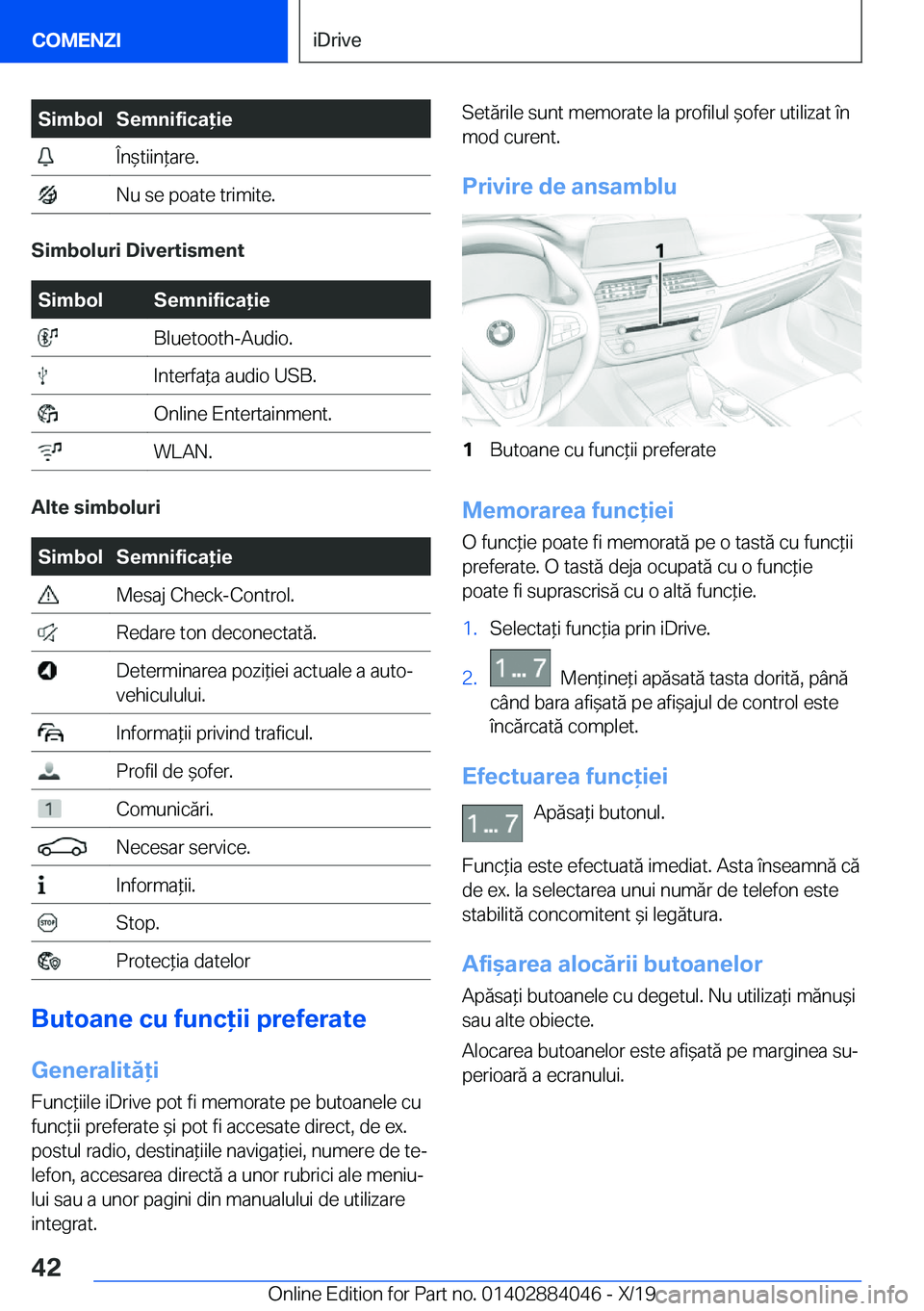 COMENZI

iDrive

| Simbol | Semnificație |
|---|---|
| | Înștiințare. |
| | Nu se poate trimite. |

Simboluri Divertisment

| Simbol | Semnificație |
|---|---|
| | Bluetooth-Audio. |
| | Interfața audio USB. |
| | Online Entertainment. |
| | WLAN. |

Alte simboluri

| Simbol | Semnificație |
|---|---|
| | Mesaj Check-Control. |
| | Redare ton deconectată. |
| | Determinarea poziției actuale a autovehiculului. |
| | Informații privind traficul. |
| | Profil de șofer. |
| 1 | Comunicări. |
| | Necesar service. |
| | Informații. |
| STOP | Stop. |
| | Protecția datelor |

Butoane cu funcții preferate

Generalități

Funcțiile iDrive pot fi memorate pe butoanele cu funcții preferate și pot fi accesate direct, de ex. postul radio, destinațiile navigației, numere de telefon, accesarea directă a unor rubrici ale meniului sau a unor pagini din manualului de utilizare integrat.

Setările sunt memorate la profilul șofer utilizat în mod curent.

Privire de ansamblu

1

1 Butoane cu funcții preferate

Memorarea funcției

O funcție poate fi memorată pe o tastă cu funcții preferate. O tastă deja ocupată cu o funcție poate fi suprascrisă cu o altă funcție.

1. Selectați funcția prin iDrive.

2. 1 ... 7 Mențineți apăsată tasta dorită, până când bara afișată pe afișajul de control este încărcată complet.

Efectuarea funcției

1 ... 7 Apăsați butonul.

Funcția este efectuată imediat. Asta înseamnă că de ex. la selectarea unui număr de telefon este stabilită concomitent și legătura.

Afișarea alocării butoanelor

Apăsați butoanele cu degetul. Nu utilizați mănuși sau alte obiecte.

Alocarea butoanelor este afișată pe marginea superioară a ecranului.

42

Online Edition for Part no. 01402884046 - X/19 carmanualsonline.info